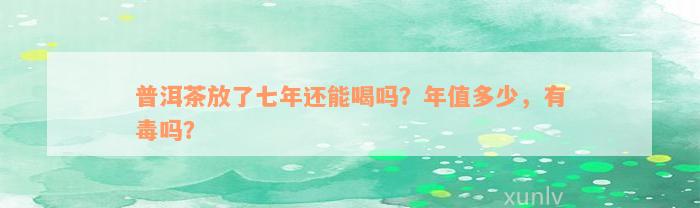 普洱茶放了七年还能喝吗？年值多少，有毒吗？

xunlv